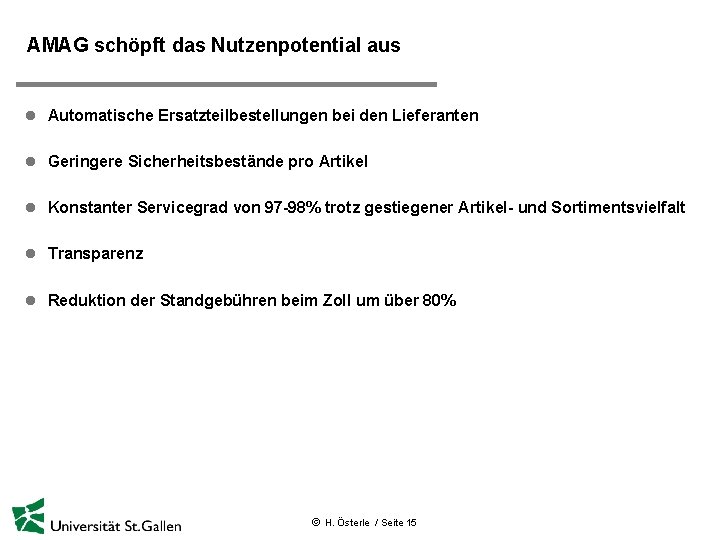 AMAG schöpft das Nutzenpotential aus

- Automatische Ersatzteilbestellungen bei den Lieferanten
- Geringere Sicherheitsbestände pro Artikel
- Konstanter Servicegrad von 97-98% trotz gestiegener Artikel- und Sortimentsvielfalt
- Transparenz
- Reduktion der Standgebühren beim Zoll um über 80%

Universität St.Gallen

© H. Österle / Seite 15